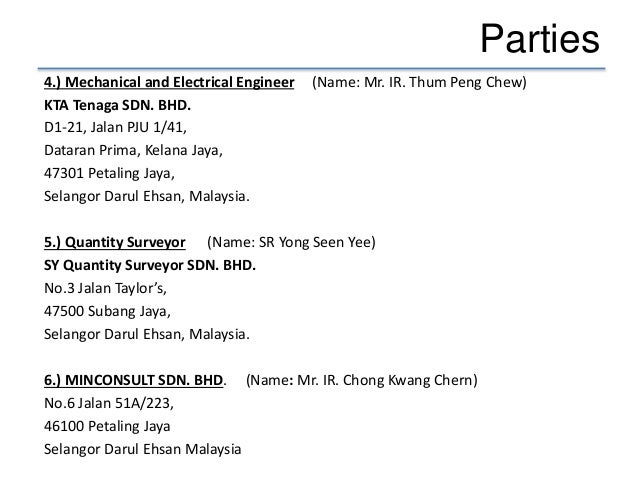 Parties

4.) Mechanical and Electrical Engineer (Name: Mr. IR. Thum Peng Chew)
KTA Tenaga SDN. BHD.
D1-21, Jalan PJU 1/41,
Dataran Prima, Kelana Jaya,
47301 Petaling Jaya,
Selangor Darul Ehsan, Malaysia.

5.) Quantity Surveyor (Name: SR Yong Seen Yee)
SY Quantity Surveyor SDN. BHD.
No.3 Jalan Taylor's,
47500 Subang Jaya,
Selangor Darul Ehsan, Malaysia.

6.) MINCONSULT SDN. BHD. (Name: Mr. IR. Chong Kwang Chern)
No.6 Jalan 51A/223,
46100 Petaling Jaya
Selangor Darul Ehsan Malaysia